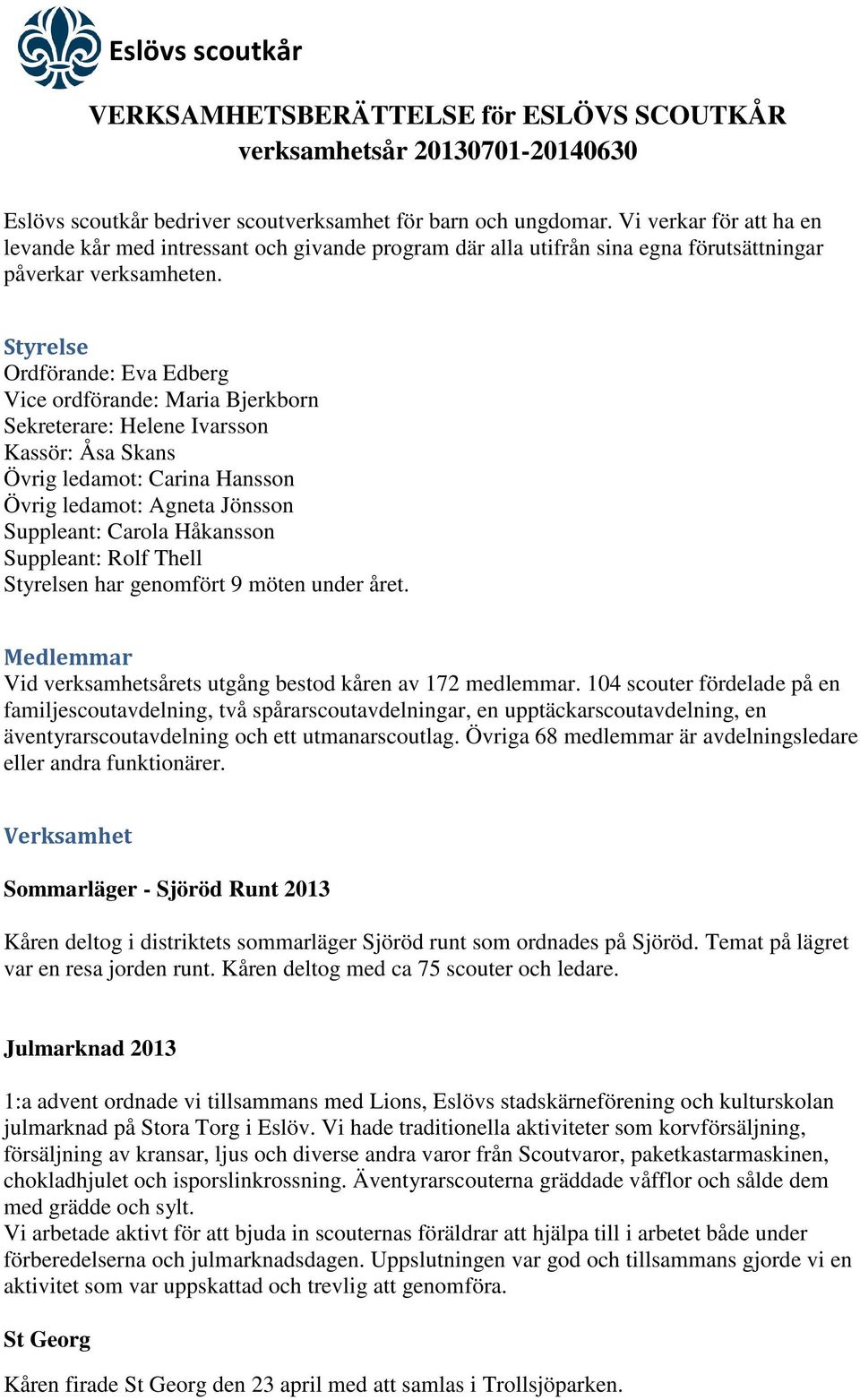 Eslövs scoutkår

VERKSAMHETSBERÄTTELSE för ESLÖVS SCOUTKÅR
verksamhetsår 20130701-20140630

Eslövs scoutkår bedriver scoutverksamhet för barn och ungdomar. Vi verkar för att ha en levande kår med intressant och givande program där alla utifrån sina egna förutsättningar påverkar verksamheten.

Styrelse
Ordförande: Eva Edberg
Vice ordförande: Maria Bjerkborn
Sekreterare: Helene Ivarsson
Kassör: Åsa Skans
Övrig ledamot: Carina Hansson
Övrig ledamot: Agneta Jönsson
Suppleant: Carola Håkansson
Suppleant: Rolf Thell
Styrelsen har genomfört 9 möten under året.

Medlemmar
Vid verksamhetsårets utgång bestod kåren av 172 medlemmar. 104 scouter fördelade på en familjescoutavdelning, två spårarscoutavdelningar, en upptäckarscoutavdelning, en äventyrarscoutavdelning och ett utmanarscoutlag. Övriga 68 medlemmar är avdelningsledare eller andra funktionärer.

Verksamhet

Sommarläger - Sjöröd Runt 2013

Kåren deltog i distriktets sommarläger Sjöröd runt som ordnades på Sjöröd. Temat på lägret var en resa jorden runt. Kåren deltog med ca 75 scouter och ledare.

Julmarknad 2013

1:a advent ordnade vi tillsammans med Lions, Eslövs stadskärneförening och kulturskolan julmarknad på Stora Torg i Eslöv. Vi hade traditionella aktiviteter som korvförsäljning, försäljning av kransar, ljus och diverse andra varor från Scoutvaror, paketkastarmaskinen, chokladhjulet och isporslinkrossning. Äventyrarscouterna gräddade våfflor och sålde dem med grädde och sylt.
Vi arbetade aktivt för att bjuda in scouternas föräldrar att hjälpa till i arbetet både under förberedelserna och julmarknadsdagen. Uppslutningen var god och tillsammans gjorde vi en aktivitet som var uppskattad och trevlig att genomföra.

St Georg

Kåren firade St Georg den 23 april med att samlas i Trollsjöparken.